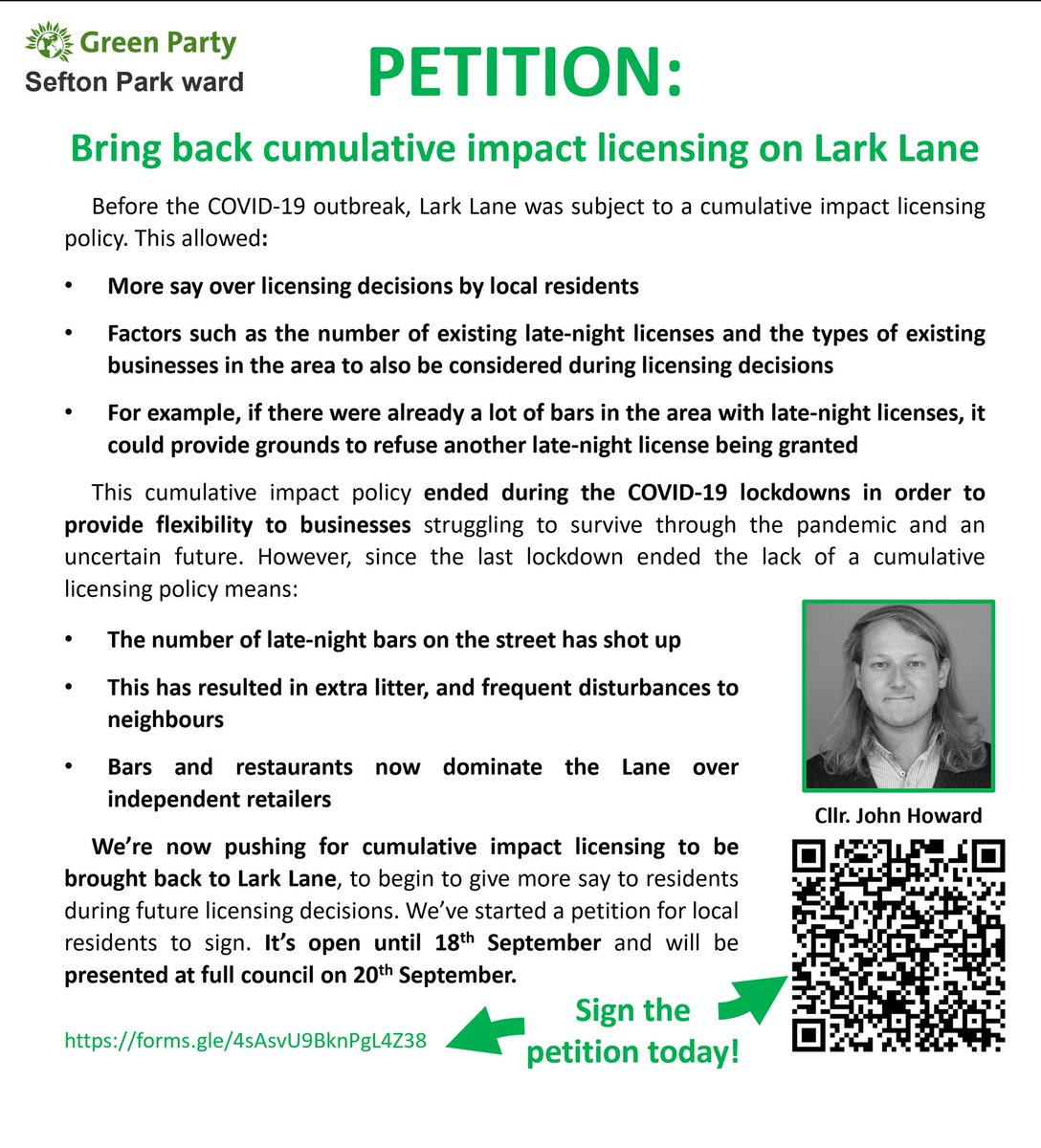 Green Party
Sefton Park ward

PETITION:

Bring back cumulative impact licensing on Lark Lane

Before the COVID-19 outbreak, Lark Lane was subject to a cumulative impact licensing policy. This allowed:

• More say over licensing decisions by local residents

• Factors such as the number of existing late-night licenses and the types of existing businesses in the area to also be considered during licensing decisions

• For example, if there were already a lot of bars in the area with late-night licenses, it could provide grounds to refuse another late-night license being granted

This cumulative impact policy ended during the COVID-19 lockdowns in order to provide flexibility to businesses struggling to survive through the pandemic and an uncertain future. However, since the last lockdown ended the lack of a cumulative licensing policy means:

• The number of late-night bars on the street has shot up

• This has resulted in extra litter, and frequent disturbances to neighbours

• Bars and restaurants now dominate the Lane over independent retailers

Cllr. John Howard

We're now pushing for cumulative impact licensing to be brought back to Lark Lane, to begin to give more say to residents during future licensing decisions. We've started a petition for local residents to sign. It's open until 18$^{th}$ September and will be presented at full council on 20$^{th}$ September.

https://forms.gle/4sAsvU9BknPgL4Z38

Sign the petition today!